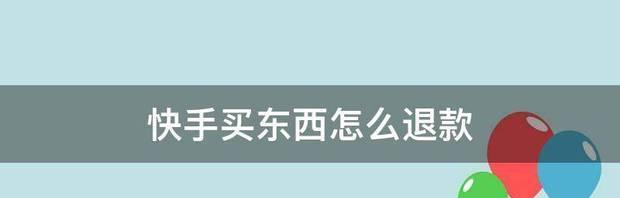 快手买东西怎么退款